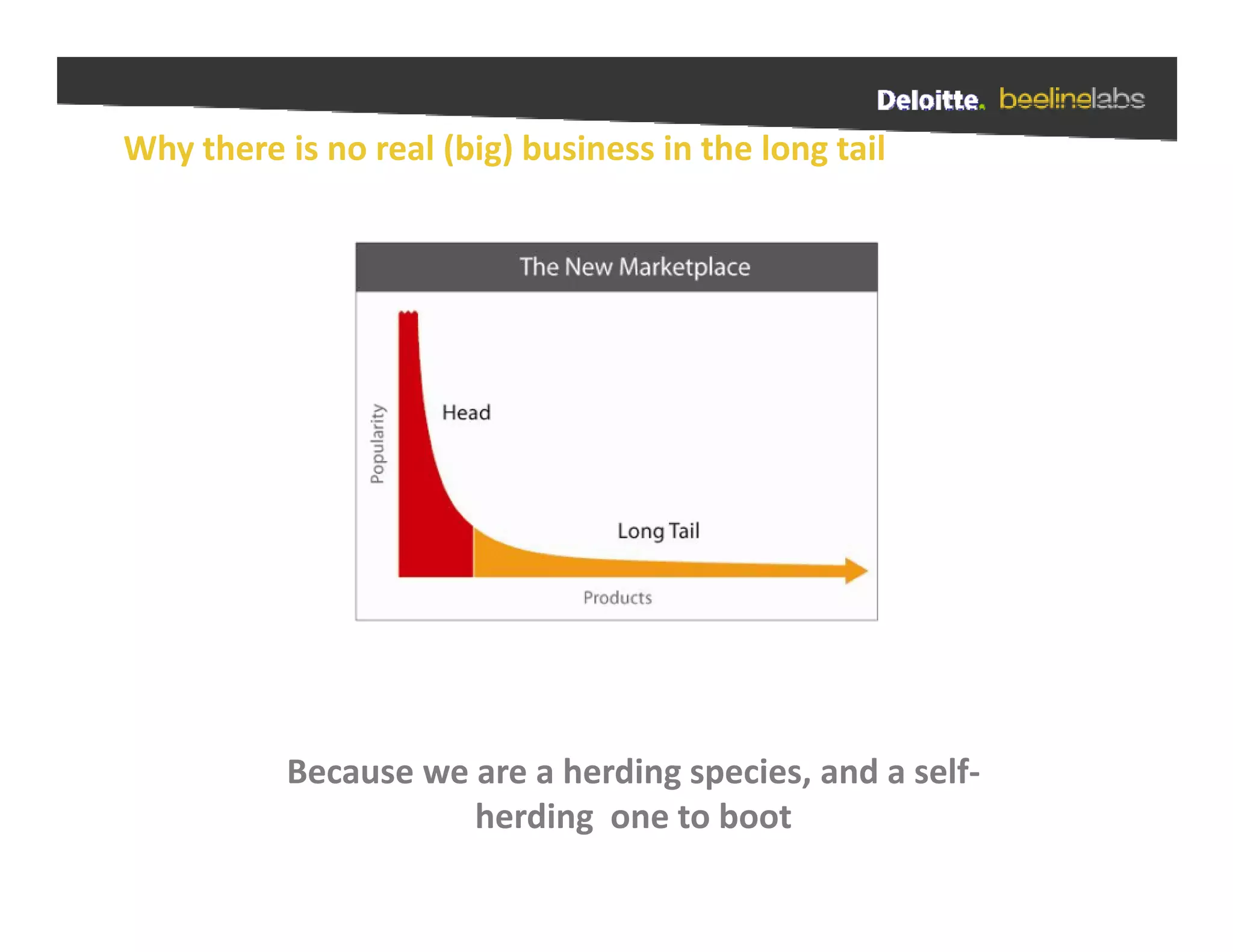 Deloitte. beelinelabs

Why there is no real (big) business in the long tail

The New Marketplace

Popularity

Head

Long Tail

Products

Because we are a herding species, and a self-herding one to boot